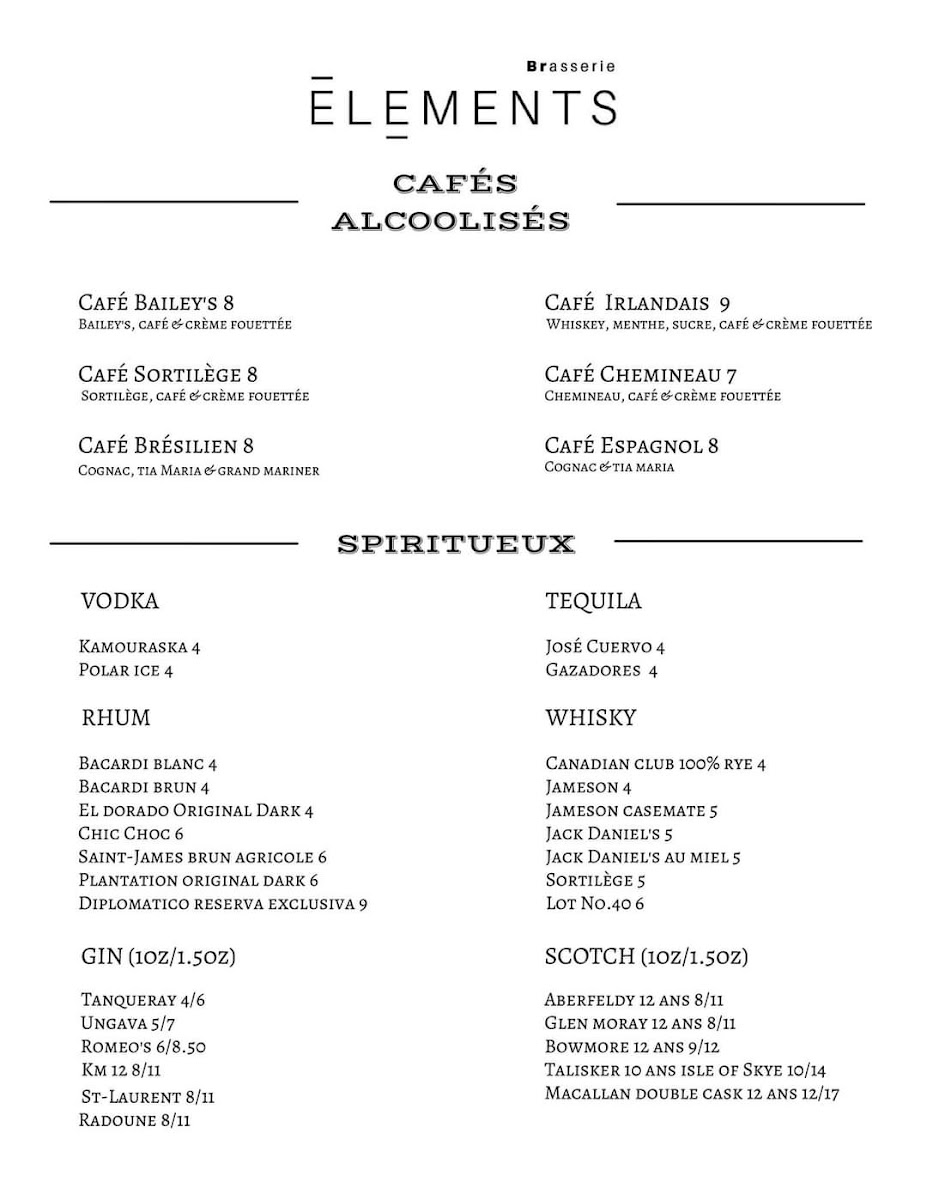 Brasserie
ELEMENTS

CAFÉS ALCOOLISÉS

Café Bailey's 8
Bailey's, café & crème fouettée

Café Sortilège 8
Sortilège, café & crème fouettée

Café Brésilien 8
Cognac, tia Maria & grand mariner

Café Irlandais 9
Whiskey, menthe, sucre, café & crème fouettée

Café Chemineau 7
Chemineau, café & crème fouettée

Café Espagnol 8
Cognac & tia maria

SPIRITUEUX

VODKA

Kamouraska 4
Polar ice 4

RHUM

Bacardi blanc 4
Bacardi brun 4
El dorado Original Dark 4
Chic Choc 6
Saint-James brun agricole 6
Plantation original dark 6
Diplomatico reserva exclusiva 9

GIN (1oz/1.5oz)

Tanqueray 4/6
Ungava 5/7
Romeo's 6/8.50
Km 12 8/11
St-Laurent 8/11
Radoune 8/11

TEQUILA

José Cuervo 4
Gazadores 4

WHISKY

Canadian club 100% rye 4
Jameson 4
Jameson casemate 5
Jack Daniel's 5
Jack Daniel's au miel 5
Sortilège 5
Lot No.40 6

SCOTCH (1oz/1.5oz)

Aberfeldy 12 ans 8/11
Glen moray 12 ans 8/11
Bowmore 12 ans 9/12
Talisker 10 ans isle of Skye 10/14
Macallan double cask 12 ans 12/17